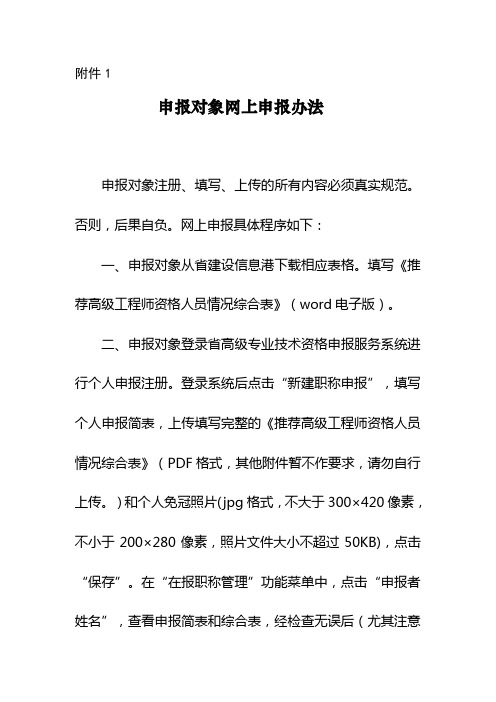 附件 1

申报对象网上申报办法

申报对象注册、填写、上传的所有内容必须真实规范。否则，后果自负。网上申报具体程序如下：

一、申报对象从省建设信息港下载相应表格。填写《推荐高级工程师资格人员情况综合表》（word 电子版）。

二、申报对象登录省高级专业技术资格申报服务系统进行个人申报注册。登录系统后点击“新建职称申报”，填写个人申报简表，上传填写完整的《推荐高级工程师资格人员情况综合表》（PDF 格式，其他附件暂不作要求，请勿自行上传。）和个人免冠照片(jpg 格式，不大于 300×420 像素，不小于 200×280 像素，照片文件大小不超过 50KB)，点击“保存”。在“在报职称管理”功能菜单中，点击“申报者姓名”，查看申报简表和综合表，经检查无误后（尤其注意